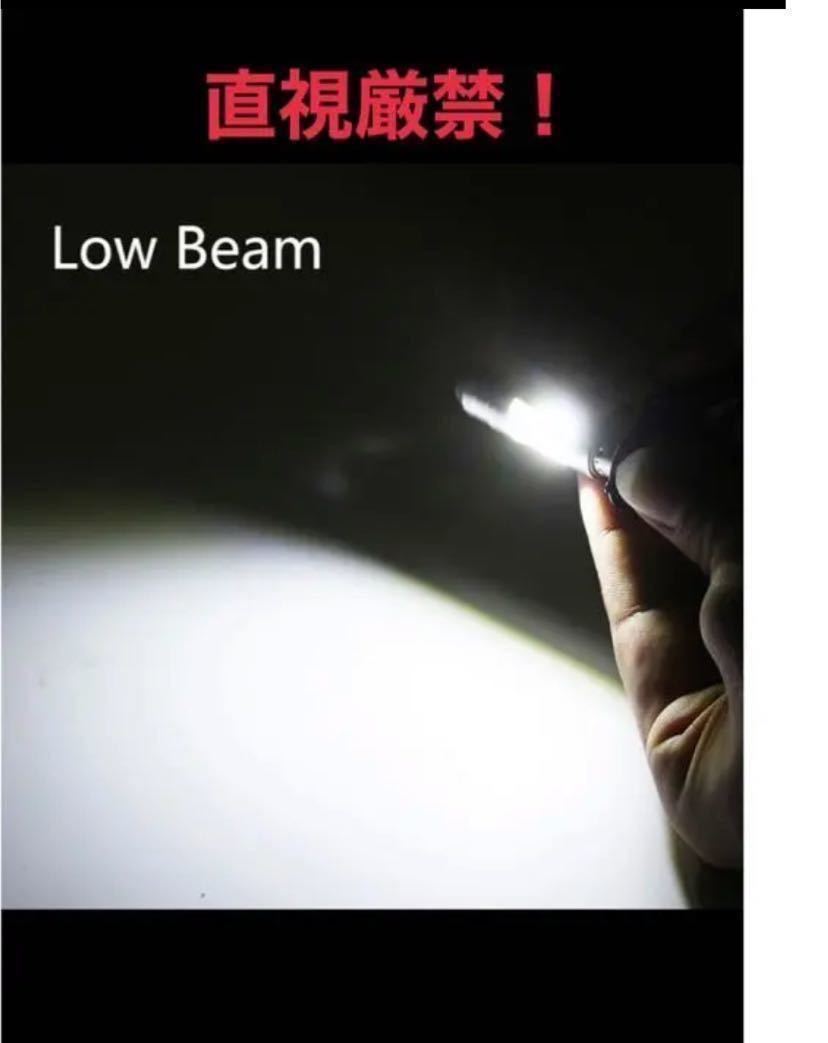 直視厳禁！

Low Beam